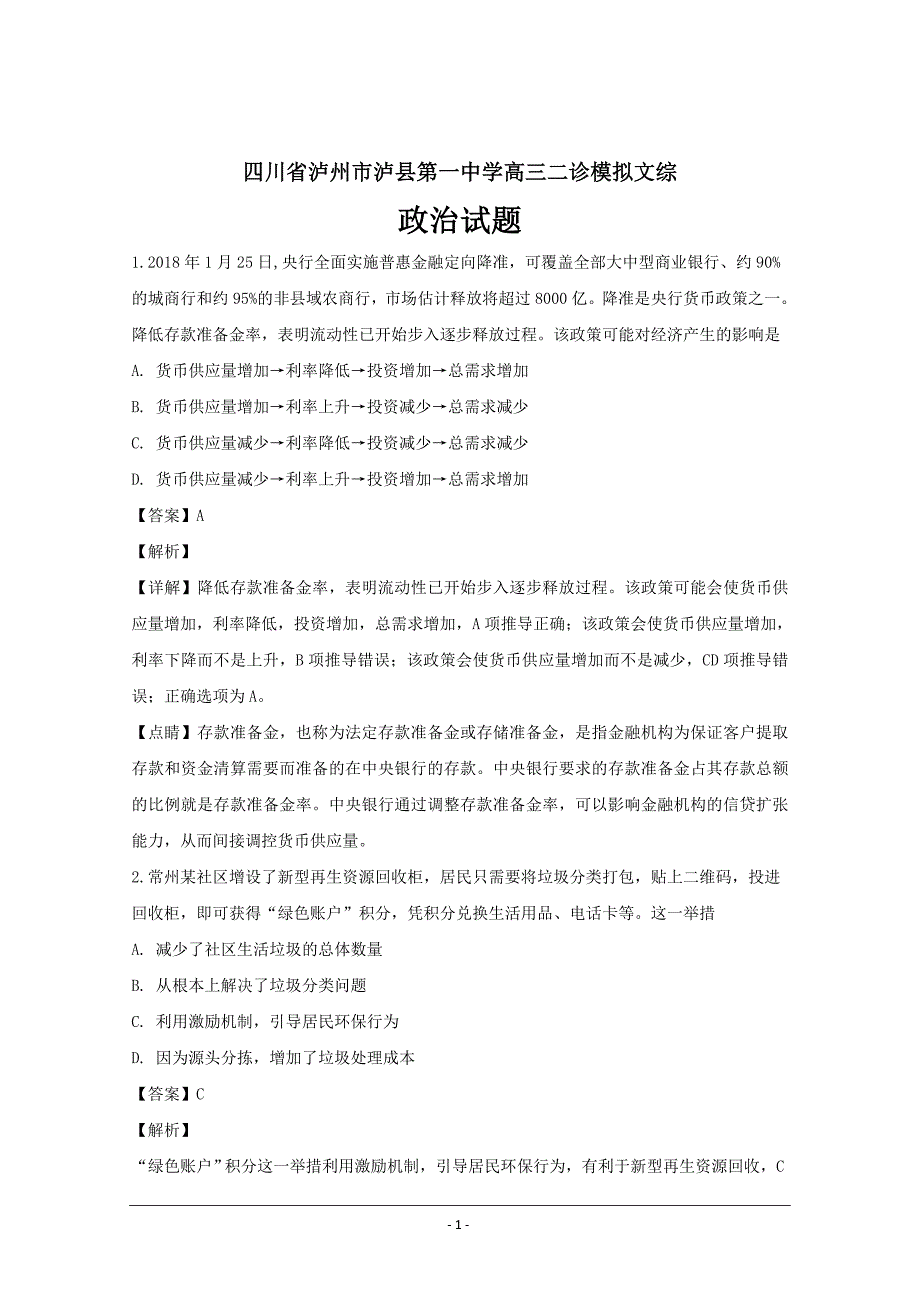 四川省泸州市泸县第一中学高三二诊模拟文综

政治试题

1.2018 年 1 月 25 日,央行全面实施普惠金融定向降准，可覆盖全部大中型商业银行、约 90%的城商行和约 95%的非县域农商行，市场估计释放将超过 8000 亿。降准是央行货币政策之一。降低存款准备金率，表明流动性已开始步入逐步释放过程。该政策可能对经济产生的影响是

A. 货币供应量增加→利率降低→投资增加→总需求增加

B. 货币供应量增加→利率上升→投资减少→总需求减少

C. 货币供应量减少→利率降低→投资减少→总需求减少

D. 货币供应量减少→利率上升→投资增加→总需求增加

【答案】A

【解析】

【详解】降低存款准备金率，表明流动性已开始步入逐步释放过程。该政策可能会使货币供应量增加，利率降低，投资增加，总需求增加，A 项推导正确；该政策会使货币供应量增加，利率下降而不是上升，B 项推导错误；该政策会使货币供应量增加而不是减少，CD 项推导错误；正确选项为 A。

【点睛】存款准备金，也称为法定存款准备金或存储准备金，是指金融机构为保证客户提取存款和资金清算需要而准备的在中央银行的存款。中央银行要求的存款准备金占其存款总额的比例就是存款准备金率。中央银行通过调整存款准备金率，可以影响金融机构的信贷扩张能力，从而间接调控货币供应量。

2.常州某社区增设了新型再生资源回收柜，居民只需要将垃圾分类打包，贴上二维码，投进回收柜，即可获得“绿色账户”积分，凭积分兑换生活用品、电话卡等。这一举措

A. 减少了社区生活垃圾的总体数量

B. 从根本上解决了垃圾分类问题

C. 利用激励机制，引导居民环保行为

D. 因为源头分拣，增加了垃圾处理成本

【答案】C

【解析】

“绿色账户”积分这一举措利用激励机制，引导居民环保行为，有利于新型再生资源回收，C

- 1 -